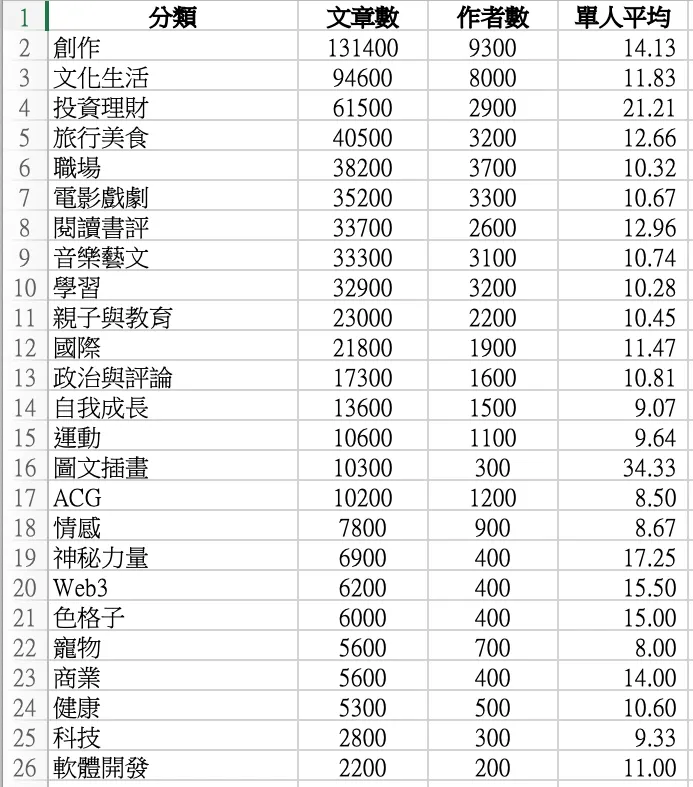 | 1 | 分類 | 文章數 | 作者數 | 單人平均 |
|---|---|---|---|---|
| 2 | 創作 | 131400 | 9300 | 14.13 |
| 3 | 文化生活 | 94600 | 8000 | 11.83 |
| 4 | 投資理財 | 61500 | 2900 | 21.21 |
| 5 | 旅行美食 | 40500 | 3200 | 12.66 |
| 6 | 職場 | 38200 | 3700 | 10.32 |
| 7 | 電影戲劇 | 35200 | 3300 | 10.67 |
| 8 | 閱讀書評 | 33700 | 2600 | 12.96 |
| 9 | 音樂藝文 | 33300 | 3100 | 10.74 |
| 10 | 學習 | 32900 | 3200 | 10.28 |
| 11 | 親子與教育 | 23000 | 2200 | 10.45 |
| 12 | 國際 | 21800 | 1900 | 11.47 |
| 13 | 政治與評論 | 17300 | 1600 | 10.81 |
| 14 | 自我成長 | 13600 | 1500 | 9.07 |
| 15 | 運動 | 10600 | 1100 | 9.64 |
| 16 | 圖文插畫 | 10300 | 300 | 34.33 |
| 17 | ACG | 10200 | 1200 | 8.50 |
| 18 | 情感 | 7800 | 900 | 8.67 |
| 19 | 神秘力量 | 6900 | 400 | 17.25 |
| 20 | Web3 | 6200 | 400 | 15.50 |
| 21 | 色格子 | 6000 | 400 | 15.00 |
| 22 | 寵物 | 5600 | 700 | 8.00 |
| 23 | 商業 | 5600 | 400 | 14.00 |
| 24 | 健康 | 5300 | 500 | 10.60 |
| 25 | 科技 | 2800 | 300 | 9.33 |
| 26 | 軟體開發 | 2200 | 200 | 11.00 |